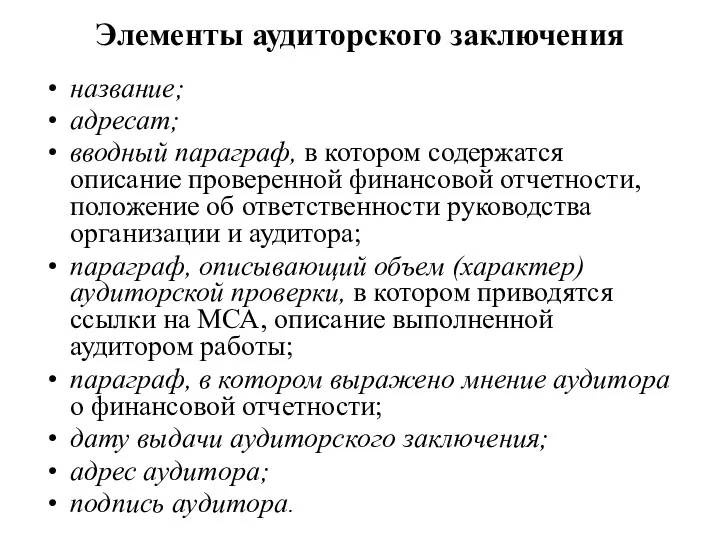 Элементы аудиторского заключения

• название;
• адресат;
• вводный параграф, в котором содержатся описание проверенной финансовой отчетности, положение об ответственности руководства организации и аудитора;
• параграф, описывающий объем (характер) аудиторской проверки, в котором приводятся ссылки на МСА, описание выполненной аудитором работы;
• параграф, в котором выражено мнение аудитора о финансовой отчетности;
• дату выдачи аудиторского заключения;
• адрес аудитора;
• подпись аудитора.